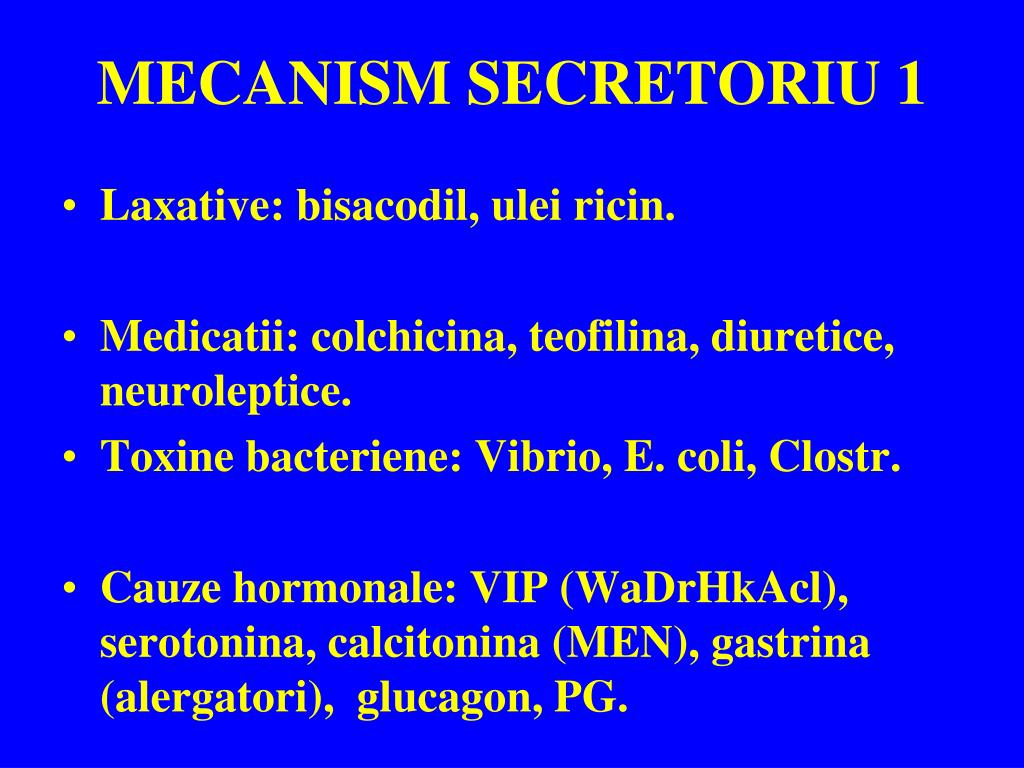 MECANISM SECRETORIU 1

• Laxative: bisacodil, ulei ricin.

• Medicatii: colchicina, teofilina, diuretice, neuroleptice.
• Toxine bacteriene: Vibrio, E. coli, Clostr.

• Cauze hormonale: VIP (WaDrHkAcl), serotonina, calcitonina (MEN), gastrina (alergatori), glucagon, PG.